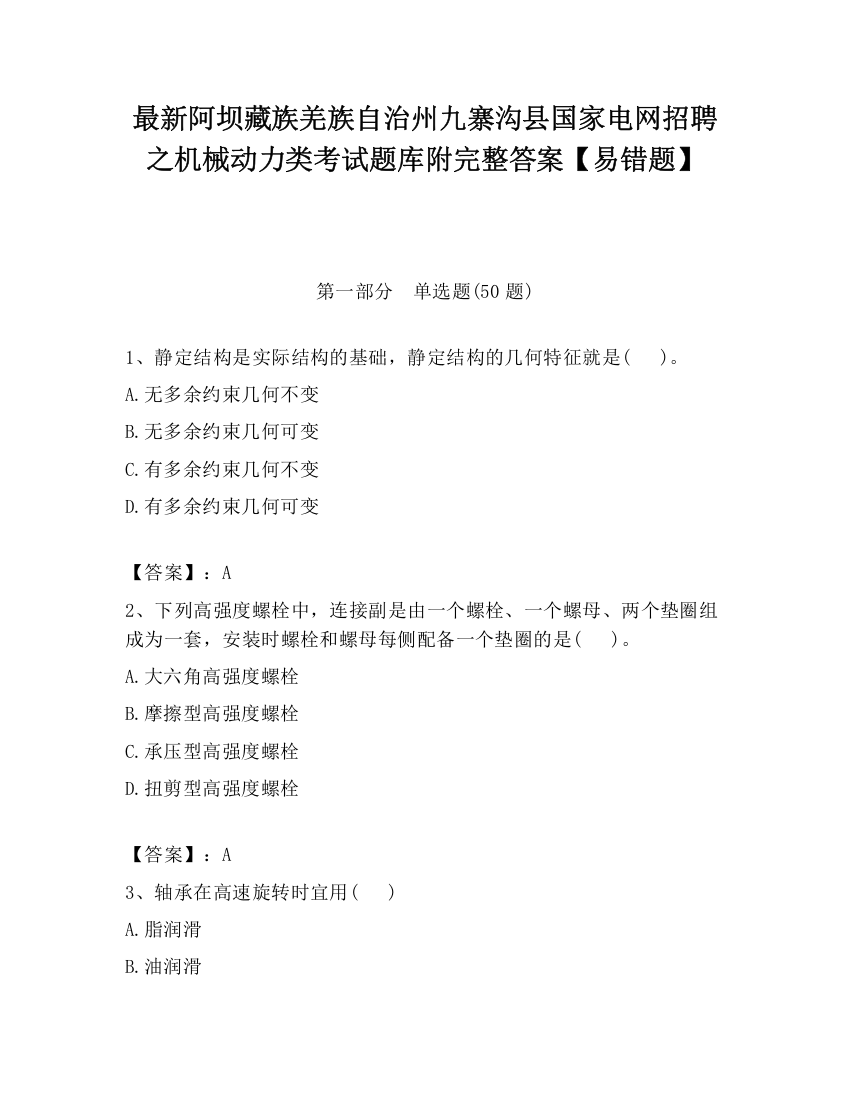 最新阿坝藏族羌族自治州九寨沟县国家电网招聘之机械动力类考试题库附完整答案【易错题】

第一部分　单选题(50 题)

1、静定结构是实际结构的基础，静定结构的几何特征就是(　　)。

A.无多余约束几何不变

B.无多余约束几何可变

C.有多余约束几何不变

D.有多余约束几何可变

【答案】：A

2、下列高强度螺栓中，连接副是由一个螺栓、一个螺母、两个垫圈组成为一套，安装时螺栓和螺母每侧配备一个垫圈的是(　　)。

A.大六角高强度螺栓

B.摩擦型高强度螺栓

C.承压型高强度螺栓

D.扭剪型高强度螺栓

【答案】：A

3、轴承在高速旋转时宜用(　　)

A.脂润滑

B.油润滑